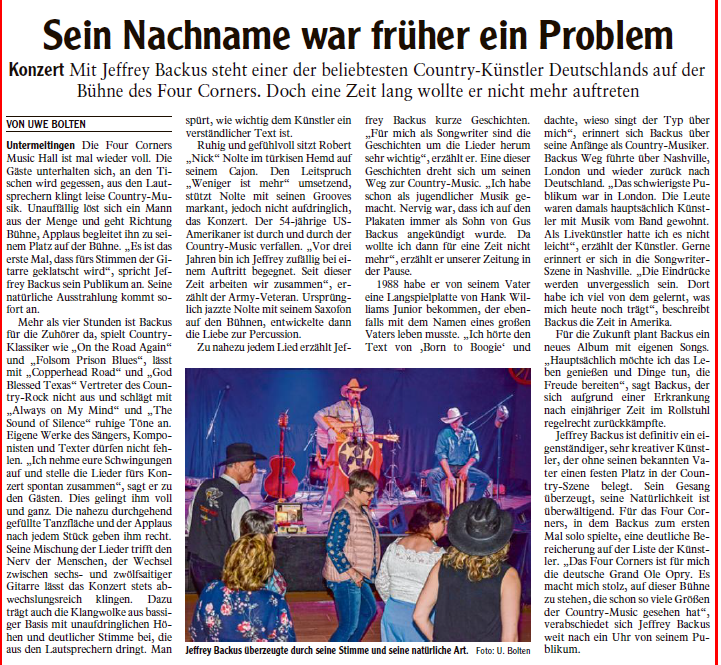 Sein Nachname war früher ein Problem

Konzert Mit Jeffrey Backus steht einer der beliebtesten Country-Künstler Deutschlands auf der Bühne des Four Corners. Doch eine Zeit lang wollte er nicht mehr auftreten

VON UWE BOLTEN

Untermeitingen Die Four Corners Music Hall ist mal wieder voll. Die Gäste unterhalten sich, an den Tischen wird gegessen, aus den Lautsprechern klingt leise Country-Musik. Unauffällig löst sich ein Mann aus der Menge und geht Richtung Bühne, Applaus begleitet ihn zu seinem Platz auf der Bühne. „Es ist das erste Mal, dass fürs Stimmen der Gitarre geklatscht wird“, spricht Jeffrey Backus sein Publikum an. Seine natürliche Ausstrahlung kommt sofort an.

Mehr als vier Stunden ist Backus für die Zuhörer da, spielt Country-Klassiker wie „On the Road Again“ und „Folsom Prison Blues“, lässt mit „Copperhead Road“ und „God Blessed Texas“ Vertreter des Country-Rock nicht aus und schlägt mit „Always on My Mind“ und „The Sound of Silence“ ruhige Töne an. Eigene Werke des Sängers, Komponisten und Texter dürfen nicht fehlen. „Ich nehme eure Schwingungen auf und stelle die Lieder fürs Konzert spontan zusammen“, sagt er zu den Gästen. Dies gelingt ihm voll und ganz. Die nahezu durchgehend gefüllte Tanzfläche und der Applaus nach jedem Stück geben ihm recht. Seine Mischung der Lieder trifft den Nerv der Menschen, der Wechsel zwischen sechs- und zwölfsaitiger Gitarre lässt das Konzert stets abwechslungsreich klingen. Dazu trägt auch die Klangwolke aus bassiger Basis mit unaufdringlichen Höhen und deutlicher Stimme bei, die aus den Lautsprechern dringt. Man spürt, wie wichtig dem Künstler ein verständlicher Text ist.

Ruhig und gefühlvoll sitzt Robert „Nick“ Nolte im türkisen Hemd auf seinem Cajon. Den Leitspruch „Weniger ist mehr“ umsetzend, stützt Nolte mit seinen Grooves markant, jedoch nicht aufdringlich, das Konzert. Der 54-jährige US-Amerikaner ist durch und durch der Country-Music verfallen. „Vor drei Jahren bin ich Jeffrey zufällig bei einem Auftritt begegnet. Seit dieser Zeit arbeiten wir zusammen“, erzählt der Army-Veteran. Ursprünglich jazzte Nolte mit seinem Saxofon auf den Bühnen, entwickelte dann die Liebe zur Percussion.

Zu nahezu jedem Lied erzählt Jeffrey Backus kurze Geschichten. „Für mich als Songwriter sind die Geschichten um die Lieder herum sehr wichtig“, erzählt er. Eine dieser Geschichten dreht sich um seinen Weg zur Country-Music. „Ich habe schon als jugendlicher Musik gemacht. Nervig war, dass ich auf den Plakaten immer als Sohn von Gus Backus angekündigt wurde. Da wollte ich dann für eine Zeit nicht mehr“, erzählt er unserer Zeitung in der Pause.

1988 habe er von seinem Vater eine Langspielplatte von Hank Williams Junior bekommen, der ebenfalls mit dem Namen eines großen Vaters leben musste. „Ich hörte den Text von ‚Born to Boogie‘ und dachte, wieso singt der Typ über mich“, erinnert sich Backus über seine Anfänge als Country-Musiker. Backus Weg führte über Nashville, London und wieder zurück nach Deutschland. „Das schwierigste Publikum war in London. Die Leute waren damals hauptsächlich Künstler mit Musik vom Band gewohnt. Als Livekünstler hatte ich es nicht leicht“, erzählt der Künstler. Gerne erinnert er sich in die Songwriter-Szene in Nashville. „Die Eindrücke werden unvergesslich sein. Dort habe ich viel von dem gelernt, was mich heute noch trägt“, beschreibt Backus die Zeit in Amerika.

Für die Zukunft plant Backus ein neues Album mit eigenen Songs. „Hauptsächlich möchte ich das Leben genießen und Dinge tun, die Freude bereiten“, sagt Backus, der sich aufgrund einer Erkrankung nach einjähriger Zeit im Rollstuhl regelrecht zurückkämpfte.

Jeffrey Backus ist definitiv ein eigenständiger, sehr kreativer Künstler, der ohne seinen bekannten Vater einen festen Platz in der Country-Szene belegt. Sein Gesang überzeugt, seine Natürlichkeit ist überwältigend. Für das Four Corners, in dem Backus zum ersten Mal solo spielte, eine deutliche Bereicherung auf der Liste der Künstler. „Das Four Corners ist für mich die deutsche Grand Ole Opry. Es macht mich stolz, auf dieser Bühne zu stehen, die schon so viele Größen der Country-Music gesehen hat“, verabschiedet sich Jeffrey Backus weit nach ein Uhr von seinem Publikum.

Jeffrey Backus überzeugte durch seine Stimme und seine natürliche Art. Foto: U. Bolten